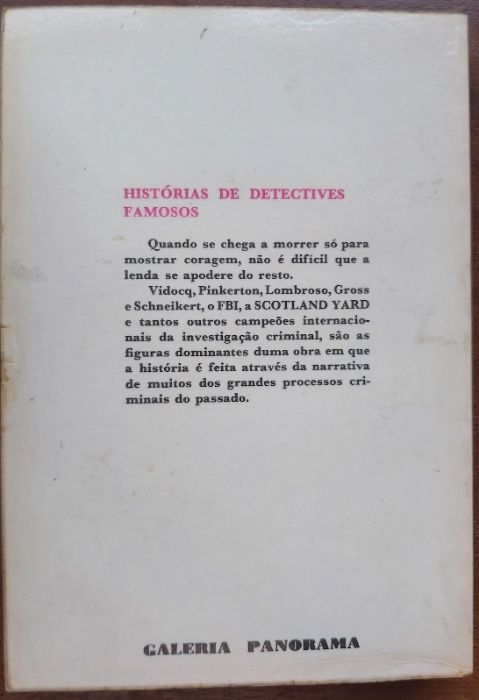 HISTÓRIAS DE DETECTIVES FAMOSOS

Quando se chega a morrer só para mostrar coragem, não é difícil que a lenda se apodere do resto.

Vidocq, Pinkerton, Lombroso, Gross e Schneikert, o FBI, a SCOTLAND YARD e tantos outros campeões internacionais da investigação criminal, são as figuras dominantes duma obra em que a história é feita através da narrativa de muitos dos grandes processos criminais do passado.

GALERIA PANORAMA